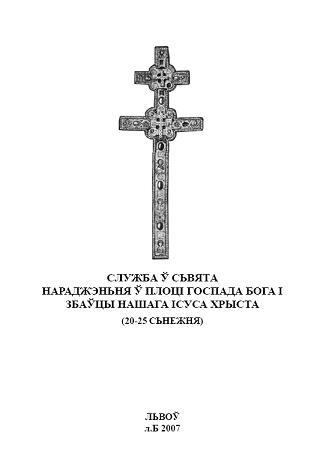 СЛУЖБА Ў СЬВЯТА
НАРАДЖЭНЬНЯ Ў ПЛОЦІ ГОСПАДА БОГА І
ЗБАЎЦЫ НАШАГА ІСУСА ХРЫСТА
(20-25 СЬНЕЖНЯ)

ЛЬВОЎ
л.Б 2007